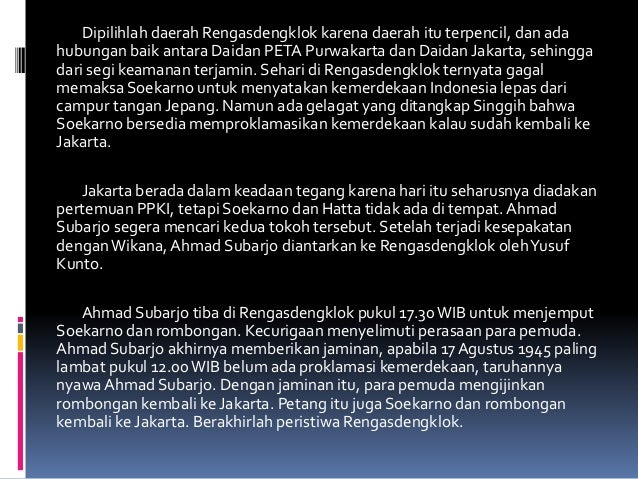 Dipilihlah daerah Rengasdengklok karena daerah itu terpencil, dan ada hubungan baik antara Daidan PETA Purwakarta dan Daidan Jakarta, sehingga dari segi keamanan terjamin. Sehari di Rengasdengklok ternyata gagal memaksa Soekarno untuk menyatakan kemerdekaan Indonesia lepas dari campur tangan Jepang. Namun ada gelagat yang ditangkap Singgih bahwa Soekarno bersedia memproklamasikan kemerdekaan kalau sudah kembali ke Jakarta.

Jakarta berada dalam keadaan tegang karena hari itu seharusnya diadakan pertemuan PPKI, tetapi Soekarno dan Hatta tidak ada di tempat. Ahmad Subarjo segera mencari kedua tokoh tersebut. Setelah terjadi kesepakatan dengan Wikana, Ahmad Subarjo diantarkan ke Rengasdengklok oleh Yusuf Kunto.

Ahmad Subarjo tiba di Rengasdengklok pukul 17.30 WIB untuk menjemput Soekarno dan rombongan. Kecurigaan menyelimuti perasaan para pemuda. Ahmad Subarjo akhirnya memberikan jaminan, apabila 17 Agustus 1945 paling lambat pukul 12.00 WIB belum ada proklamasi kemerdekaan, taruhannya nyawa Ahmad Subarjo. Dengan jaminan itu, para pemuda mengijinkan rombongan kembali ke Jakarta. Petang itu juga Soekarno dan rombongan kembali ke Jakarta. Berakhirlah peristiwa Rengasdengklok.